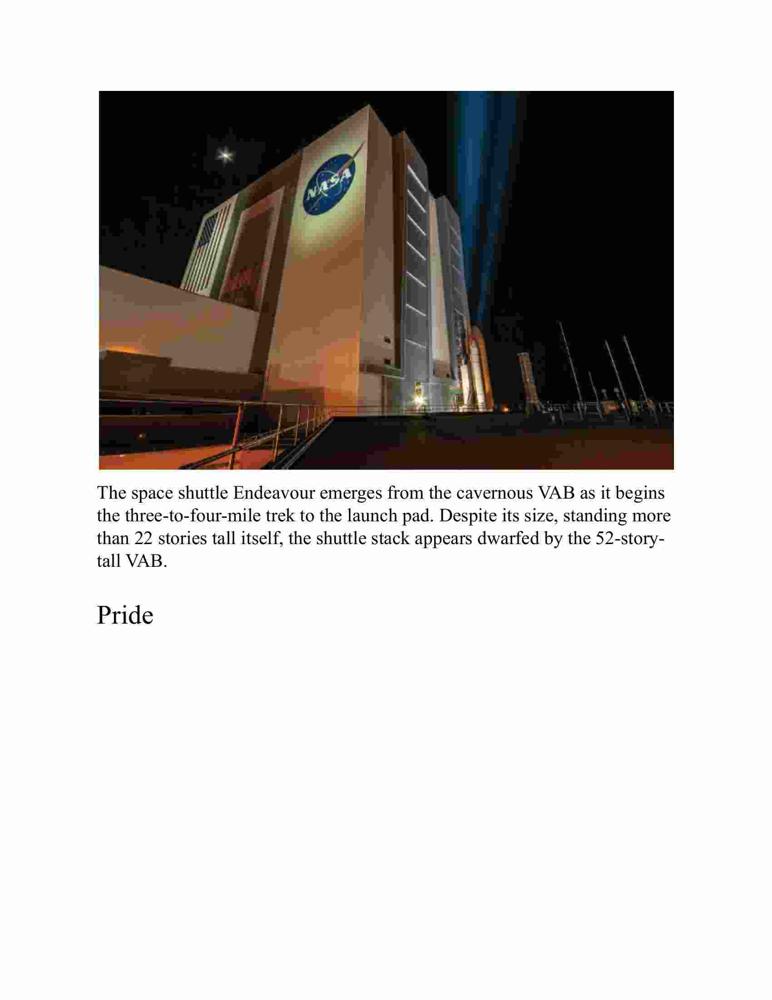 NASA

The space shuttle Endeavour emerges from the cavernous VAB as it begins the three-to-four-mile trek to the launch pad. Despite its size, standing more than 22 stories tall itself, the shuttle stack appears dwarfed by the 52-story-tall VAB.

Pride